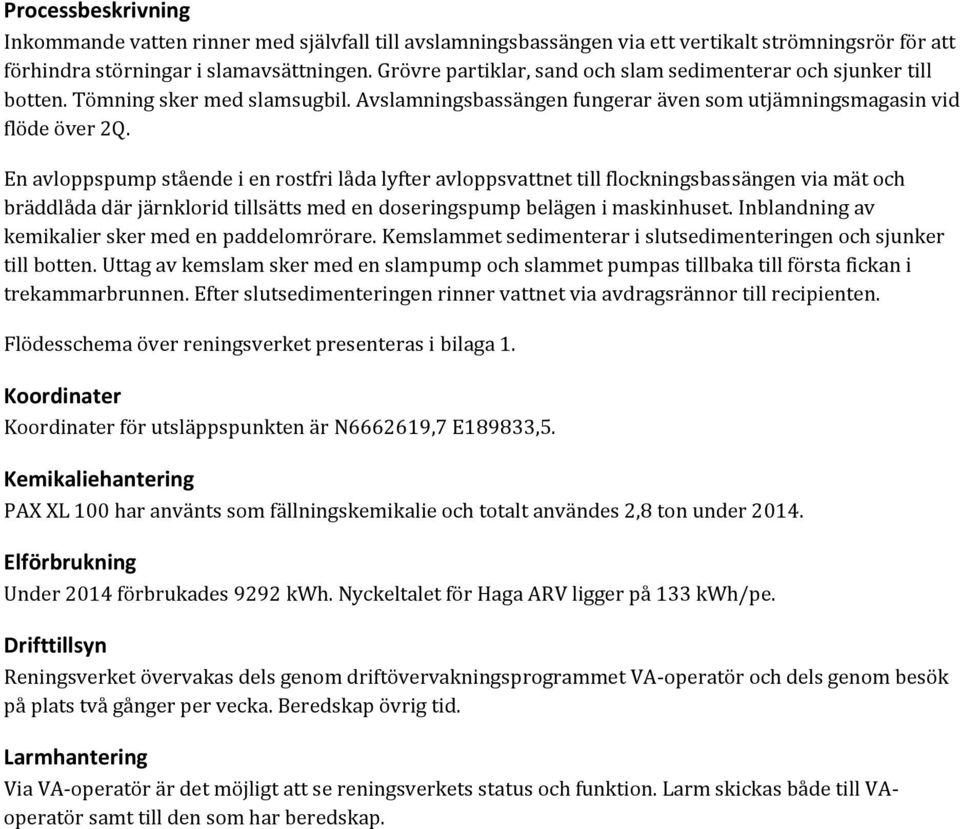 Processbeskrivning
Inkommande vatten rinner med självfall till avslamningsbassängen via ett vertikalt strömningsrör för att förhindra störningar i slamavsättningen. Grövre partiklar, sand och slam sedimenterar och sjunker till botten. Tömning sker med slamsugbil. Avslamningsbassängen fungerar även som utjämningsmagasin vid flöde över 2Q.

En avloppspump stående i en rostfri låda lyfter avloppsvattnet till flockningsbassängen via mät och bräddlåda där järnklorid tillsätts med en doseringspump belägen i maskinhuset. Inblandning av kemikalier sker med en paddelomrörare. Kemslammet sedimenterar i slutsedimenteringen och sjunker till botten. Uttag av kemslam sker med en slampump och slammet pumpas tillbaka till första fickan i trekammarbrunnen. Efter slutsedimenteringen rinner vattnet via avdragsrännor till recipienten.

Flödesschema över reningsverket presenteras i bilaga 1.

Koordinater
Koordinater för utsläppspunkten är N6662619,7 E189833,5.

Kemikaliehantering
PAX XL 100 har använts som fällningskemikalie och totalt användes 2,8 ton under 2014.

Elförbrukning
Under 2014 förbrukades 9292 kWh. Nyckeltalet för Haga ARV ligger på 133 kWh/pe.

Drifttillsyn
Reningsverket övervakas dels genom driftövervakningsprogrammet VA-operatör och dels genom besök på plats två gånger per vecka. Beredskap övrig tid.

Larmhantering
Via VA-operatör är det möjligt att se reningsverkets status och funktion. Larm skickas både till VA-operatör samt till den som har beredskap.